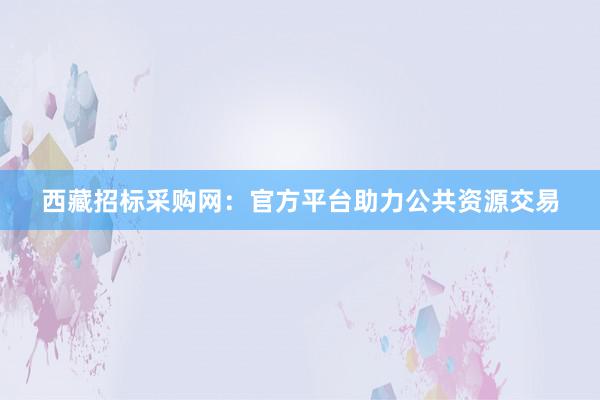 西藏招标采购网：官方平台助力公共资源交易